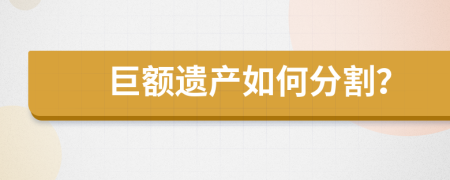 巨额遗产如何分割?